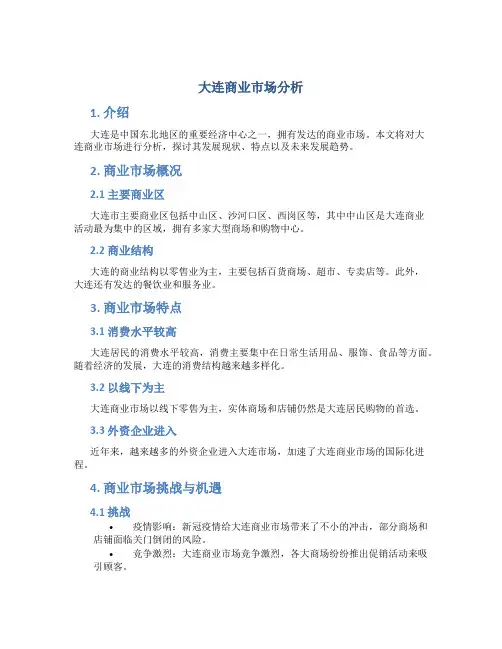 大连商业市场分析

1. 介绍

大连是中国东北地区的重要经济中心之一，拥有发达的商业市场。本文将对大连商业市场进行分析，探讨其发展现状、特点以及未来发展趋势。

2. 商业市场概况

2.1 主要商业区

大连市主要商业区包括中山区、沙河口区、西岗区等，其中中山区是大连商业活动最为集中的区域，拥有多家大型商场和购物中心。

2.2 商业结构

大连的商业结构以零售业为主，主要包括百货商场、超市、专卖店等。此外，大连还有发达的餐饮业和服务业。

3. 商业市场特点

3.1 消费水平较高

大连居民的消费水平较高，消费主要集中在日常生活用品、服饰、食品等方面。随着经济的发展，大连的消费结构越来越多样化。

3.2 以线下为主

大连商业市场以线下零售为主，实体商场和店铺仍然是大连居民购物的首选。

3.3 外资企业进入

近年来，越来越多的外资企业进入大连市场，加速了大连商业市场的国际化进程。

4. 商业市场挑战与机遇

4.1 挑战

• 疫情影响：新冠疫情给大连商业市场带来了不小的冲击，部分商场和店铺面临关门倒闭的风险。

• 竞争激烈：大连商业市场竞争激烈，各大商场纷纷推出促销活动来吸引顾客。